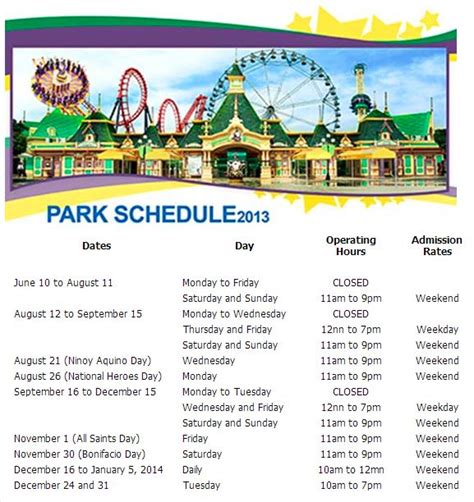 PARK SCHEDULE2013

| Dates | Day | Operating Hours | Admission Rates |
|---|---|---|---|
| June 10 to August 11 | Monday to Friday | CLOSED | |
| | Saturday and Sunday | 11am to 9pm | Weekend |
| August 12 to September 15 | Monday to Wednesday | CLOSED | |
| | Thursday and Friday | 12nn to 7pm | Weekday |
| | Saturday and Sunday | 11am to 9pm | Weekend |
| August 21 (Ninoy Aquino Day) | Wednesday | 11am to 9pm | Weekend |
| August 26 (National Heroes Day) | Monday | 11am to 9pm | Weekend |
| September 16 to December 15 | Monday to Tuesday | CLOSED | |
| | Wednesday and Friday | 12nn to 7pm | Weekday |
| | Saturday and Sunday | 11am to 9pm | Weekend |
| November 1 (All Saints Day) | Friday | 11am to 9pm | Weekend |
| November 30 (Bonifacio Day) | Saturday | 11am to 9pm | Weekend |
| December 16 to January 5, 2014 | Daily | 10am to 12mn | Weekend |
| December 24 and 31 | Tuesday | 10am to 7pm | Weekend |